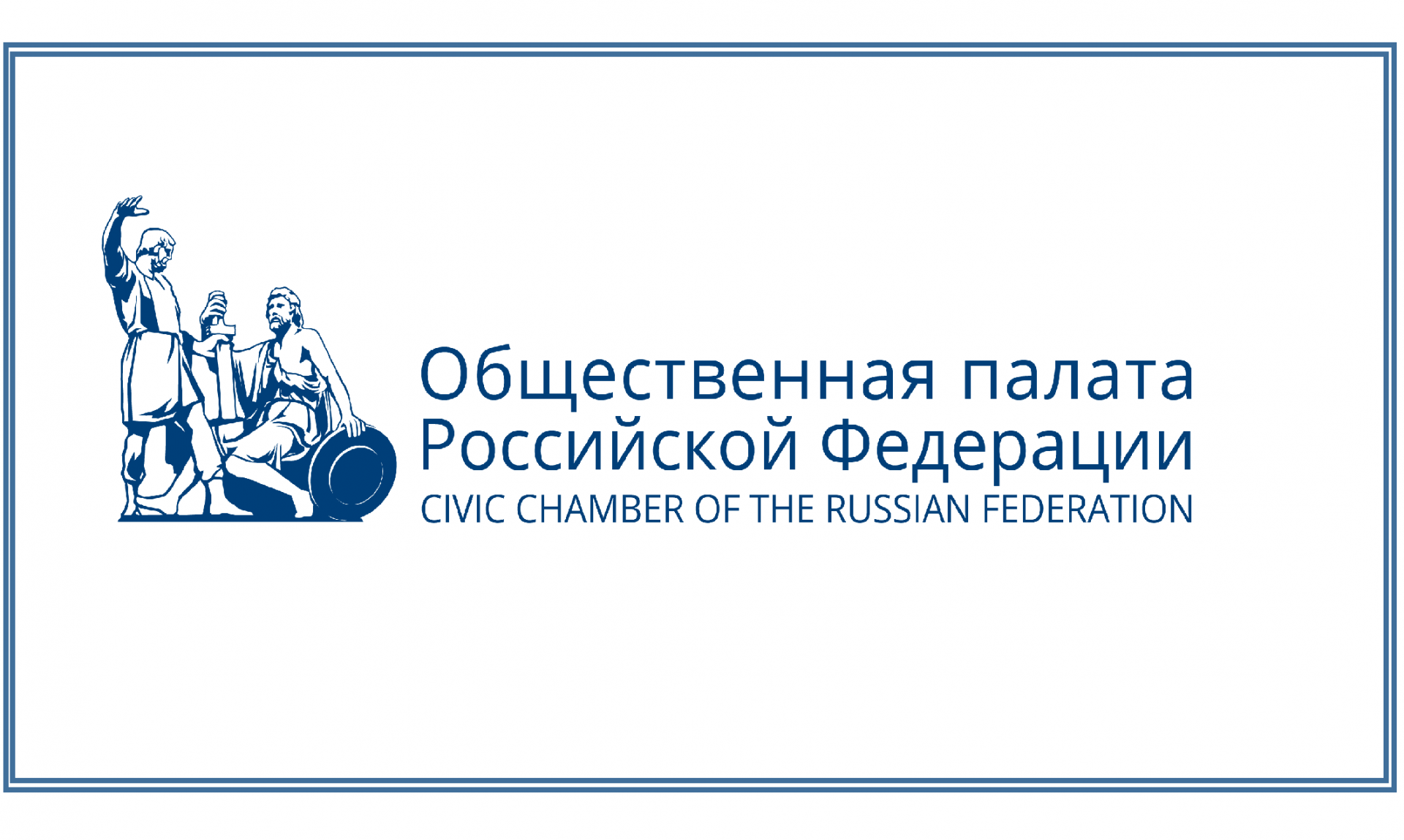 Общественная палата Российской Федерации
CIVIC CHAMBER OF THE RUSSIAN FEDERATION